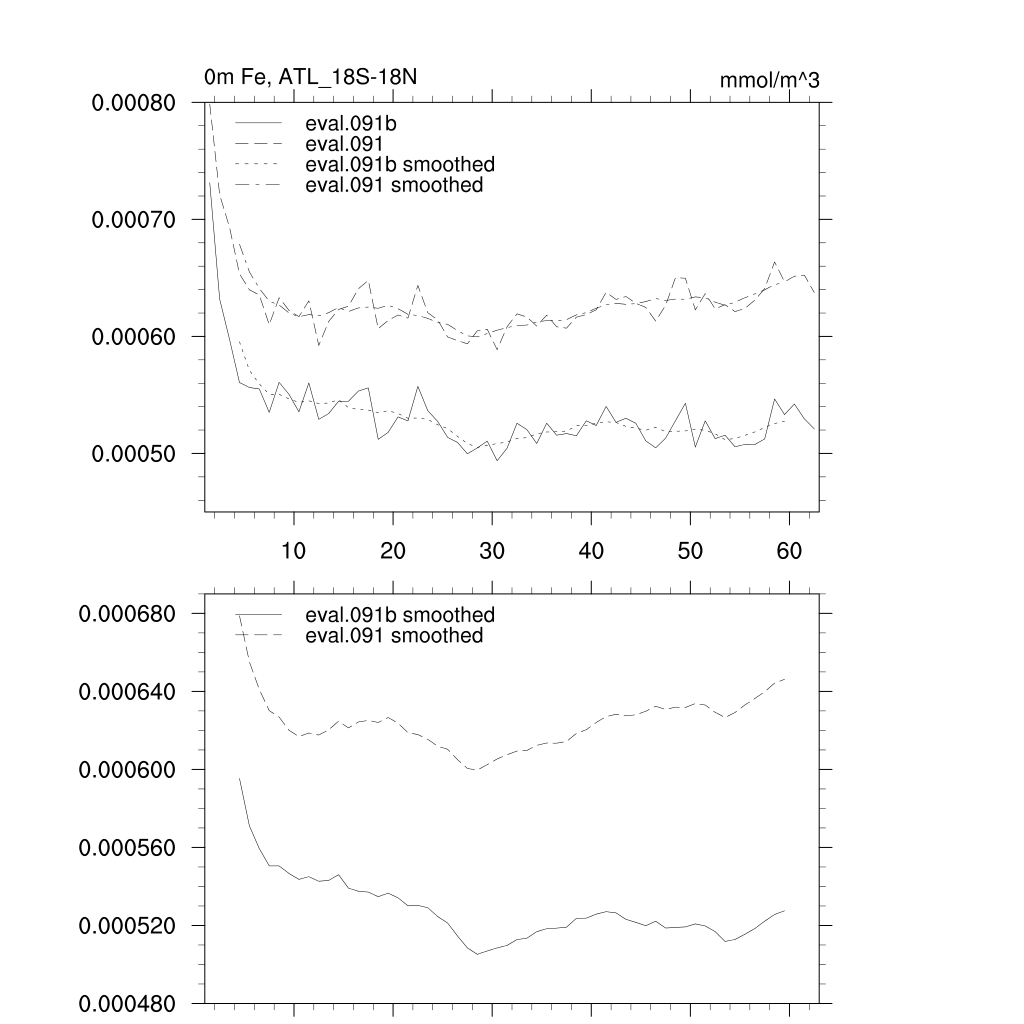 0m Fe, ATL_18S-18N

mmol/m^3

0.00080
0.00070
0.00060
0.00050

eval.091b
eval.091
eval.091b smoothed
eval.091 smoothed

10
20
30
40
50
60

0.000680
0.000640
0.000600
0.000560
0.000520
0.000480

eval.091b smoothed
eval.091 smoothed